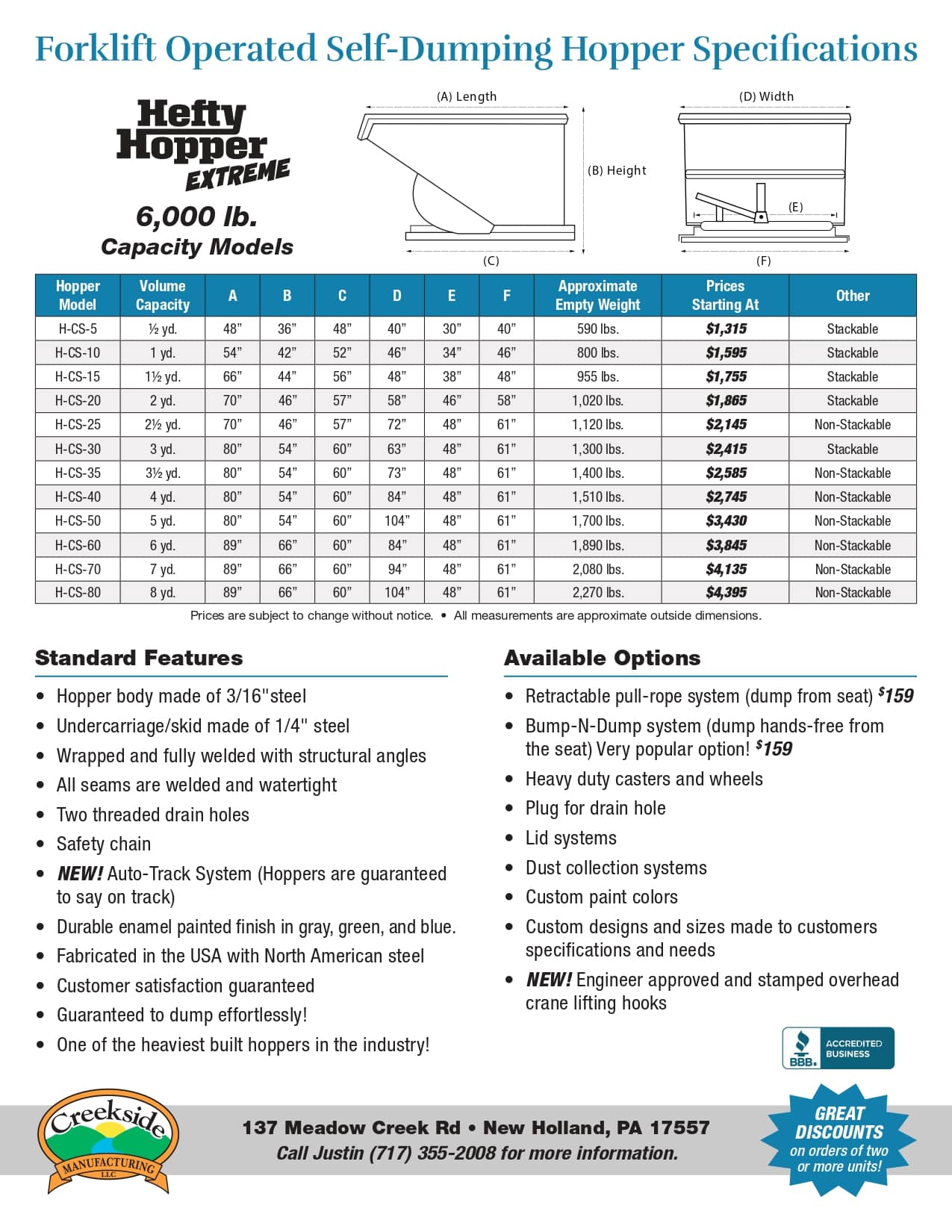 Forklift Operated Self-Dumping Hopper Specifications

Hefty Hopper EXTREME

6,000 lb. Capacity Models

(A) Length

(B) Height

(C)

(D) Width

(E)

(F)

| Hopper Model | Volume Capacity | A | B | C | D | E | F | Approximate Empty Weight | Prices Starting At | Other |
|---|---|---|---|---|---|---|---|---|---|---|
| H-CS-5 | ½ yd. | 48" | 36" | 48" | 40" | 30" | 40" | 590 lbs. | $1,315 | Stackable |
| H-CS-10 | 1 yd. | 54" | 42" | 52" | 46" | 34" | 46" | 800 lbs. | $1,595 | Stackable |
| H-CS-15 | 1½ yd. | 66" | 44" | 56" | 48" | 38" | 48" | 955 lbs. | $1,755 | Stackable |
| H-CS-20 | 2 yd. | 70" | 46" | 57" | 58" | 46" | 58" | 1,020 lbs. | $1,865 | Stackable |
| H-CS-25 | 2½ yd. | 70" | 46" | 57" | 72" | 48" | 61" | 1,120 lbs. | $2,145 | Non-Stackable |
| H-CS-30 | 3 yd. | 80" | 54" | 60" | 63" | 48" | 61" | 1,300 lbs. | $2,415 | Stackable |
| H-CS-35 | 3½ yd. | 80" | 54" | 60" | 73" | 48" | 61" | 1,400 lbs. | $2,585 | Non-Stackable |
| H-CS-40 | 4 yd. | 80" | 54" | 60" | 84" | 48" | 61" | 1,510 lbs. | $2,745 | Non-Stackable |
| H-CS-50 | 5 yd. | 80" | 54" | 60" | 104" | 48" | 61" | 1,700 lbs. | $3,430 | Non-Stackable |
| H-CS-60 | 6 yd. | 89" | 66" | 60" | 84" | 48" | 61" | 1,890 lbs. | $3,845 | Non-Stackable |
| H-CS-70 | 7 yd. | 89" | 66" | 60" | 94" | 48" | 61" | 2,080 lbs. | $4,135 | Non-Stackable |
| H-CS-80 | 8 yd. | 89" | 66" | 60" | 104" | 48" | 61" | 2,270 lbs. | $4,395 | Non-Stackable |

Prices are subject to change without notice. • All measurements are approximate outside dimensions.

Standard Features

• Hopper body made of 3/16"steel
• Undercarriage/skid made of 1/4" steel
• Wrapped and fully welded with structural angles
• All seams are welded and watertight
• Two threaded drain holes
• Safety chain
• NEW! Auto-Track System (Hoppers are guaranteed to say on track)
• Durable enamel painted finish in gray, green, and blue.
• Fabricated in the USA with North American steel
• Customer satisfaction guaranteed
• Guaranteed to dump effortlessly!
• One of the heaviest built hoppers in the industry!

Available Options

• Retractable pull-rope system (dump from seat) $159
• Bump-N-Dump system (dump hands-free from the seat) Very popular option! $159
• Heavy duty casters and wheels
• Plug for drain hole
• Lid systems
• Dust collection systems
• Custom paint colors
• Custom designs and sizes made to customers specifications and needs
• NEW! Engineer approved and stamped overhead crane lifting hooks

BBB. ACCREDITED BUSINESS

Creekside MANUFACTURING LLC

137 Meadow Creek Rd • New Holland, PA 17557
Call Justin (717) 355-2008 for more information.

GREAT DISCOUNTS on orders of two or more units!